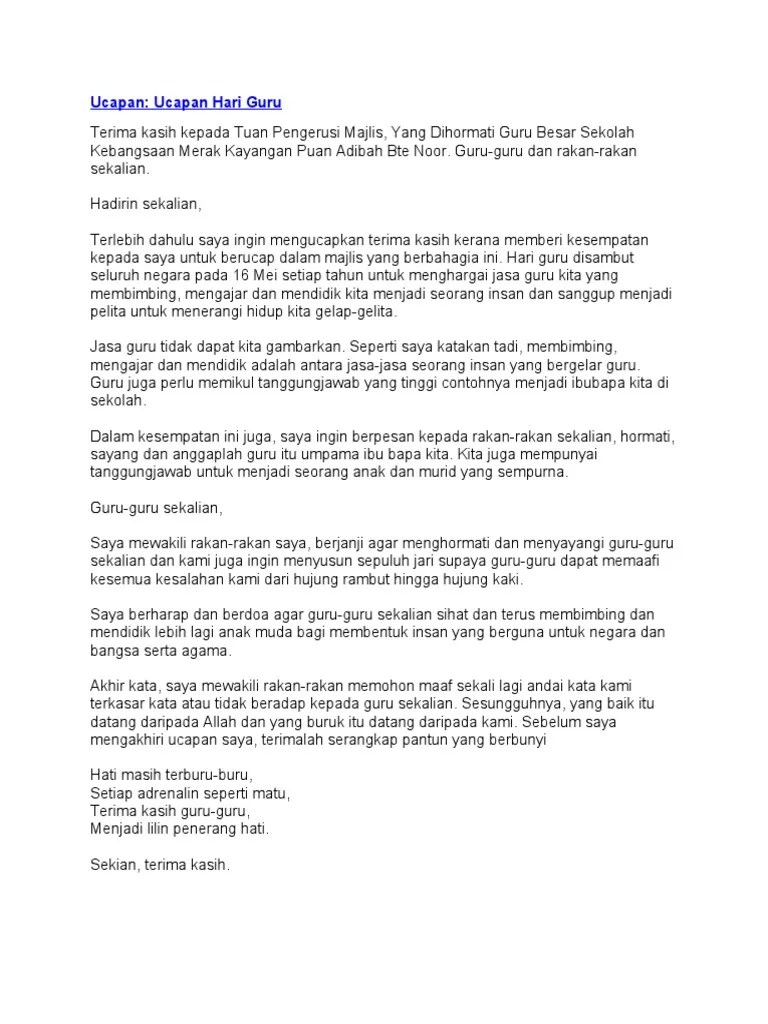 Ucapan: Ucapan Hari Guru

Terima kasih kepada Tuan Pengerusi Majlis, Yang Dihormati Guru Besar Sekolah Kebangsaan Merak Kayangan Puan Adibah Bte Noor. Guru-guru dan rakan-rakan sekalian.

Hadirin sekalian,

Terlebih dahulu saya ingin mengucapkan terima kasih kerana memberi kesempatan kepada saya untuk berucap dalam majlis yang berbahagia ini. Hari guru disambut seluruh negara pada 16 Mei setiap tahun untuk menghargai jasa guru kita yang membimbing, mengajar dan mendidik kita menjadi seorang insan dan sanggup menjadi pelita untuk menerangi hidup kita gelap-gelita.

Jasa guru tidak dapat kita gambarkan. Seperti saya katakan tadi, membimbing, mengajar dan mendidik adalah antara jasa-jasa seorang insan yang bergelar guru. Guru juga perlu memikul tanggungjawab yang tinggi contohnya menjadi ibubapa kita di sekolah.

Dalam kesempatan ini juga, saya ingin berpesan kepada rakan-rakan sekalian, hormati, sayang dan anggaplah guru itu umpama ibu bapa kita. Kita juga mempunyai tanggungjawab untuk menjadi seorang anak dan murid yang sempurna.

Guru-guru sekalian,

Saya mewakili rakan-rakan saya, berjanji agar menghormati dan menyayangi guru-guru sekalian dan kami juga ingin menyusun sepuluh jari supaya guru-guru dapat memaafi kesemua kesalahan kami dari hujung rambut hingga hujung kaki.

Saya berharap dan berdoa agar guru-guru sekalian sihat dan terus membimbing dan mendidik lebih lagi anak muda bagi membentuk insan yang berguna untuk negara dan bangsa serta agama.

Akhir kata, saya mewakili rakan-rakan memohon maaf sekali lagi andai kata kami terkasar kata atau tidak beradap kepada guru sekalian. Sesungguhnya, yang baik itu datang daripada Allah dan yang buruk itu datang daripada kami. Sebelum saya mengakhiri ucapan saya, terimalah serangkap pantun yang berbunyi

Hati masih terburu-buru,
Setiap adrenalin seperti matu,
Terima kasih guru-guru,
Menjadi lilin penerang hati.

Sekian, terima kasih.